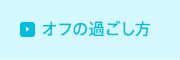 オフの過ごし方